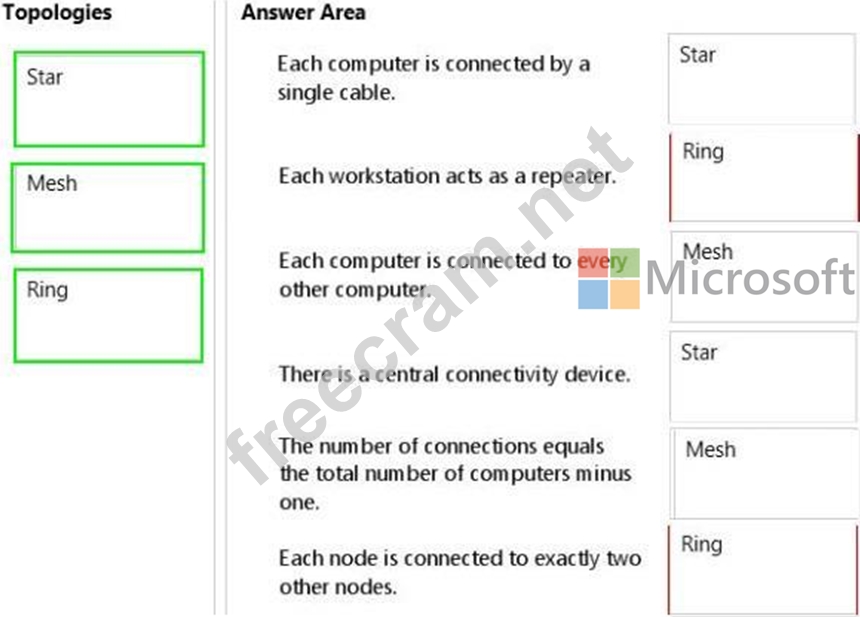 Topologies

Star

Mesh

Ring

Answer Area

Each computer is connected by a single cable.

Star

Each workstation acts as a repeater.

Ring

Each computer is connected to every other computer.

Mesh

There is a central connectivity device.

Star

The number of connections equals the total number of computers minus one.

Mesh

Each node is connected to exactly two other nodes.

Ring

freecram.net

Microsoft